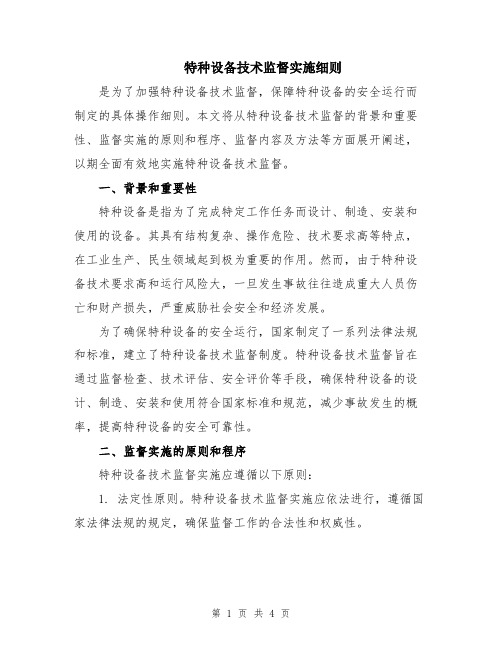 特种设备技术监督实施细则

是为了加强特种设备技术监督，保障特种设备的安全运行而制定的具体操作细则。本文将从特种设备技术监督的背景和重要性、监督实施的原则和程序、监督内容及方法等方面展开阐述，以期全面有效地实施特种设备技术监督。

一、背景和重要性

特种设备是指为了完成特定工作任务而设计、制造、安装和使用的设备。其具有结构复杂、操作危险、技术要求高等特点，在工业生产、民生领域起到极为重要的作用。然而，由于特种设备技术要求高和运行风险大，一旦发生事故往往造成重大人员伤亡和财产损失，严重威胁社会安全和经济发展。

为了确保特种设备的安全运行，国家制定了一系列法律法规和标准，建立了特种设备技术监督制度。特种设备技术监督旨在通过监督检查、技术评估、安全评价等手段，确保特种设备的设计、制造、安装和使用符合国家标准和规范，减少事故发生的概率，提高特种设备的安全可靠性。

二、监督实施的原则和程序

特种设备技术监督实施应遵循以下原则：

1. 法定性原则。特种设备技术监督实施应依法进行，遵循国家法律法规的规定，确保监督工作的合法性和权威性。

第 1 页 共 4 页